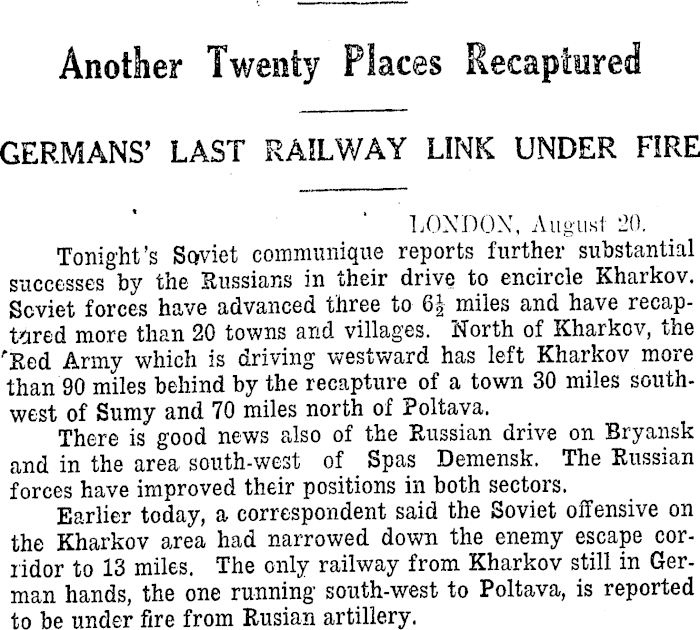 Another Twenty Places Recaptured

GERMANS' LAST RAILWAY LINK UNDER FIRE

LONDON, August 20.

Tonight's Soviet communique reports further substantial successes by the Russians in their drive to encircle Kharkov. Soviet forces have advanced three to $6\frac{1}{2}$ miles and have recaptured more than 20 towns and villages. North of Kharkov, the Red Army which is driving westward has left Kharkov more than 90 miles behind by the recapture of a town 30 miles southwest of Sumy and 70 miles north of Poltava.

There is good news also of the Russian drive on Bryansk and in the area south-west of Spas Demensk. The Russian forces have improved their positions in both sectors.

Earlier today, a correspondent said the Soviet offensive on the Kharkov area had narrowed down the enemy escape corridor to 13 miles. The only railway from Kharkov still in German hands, the one running south-west to Poltava, is reported to be under fire from Rusian artillery.